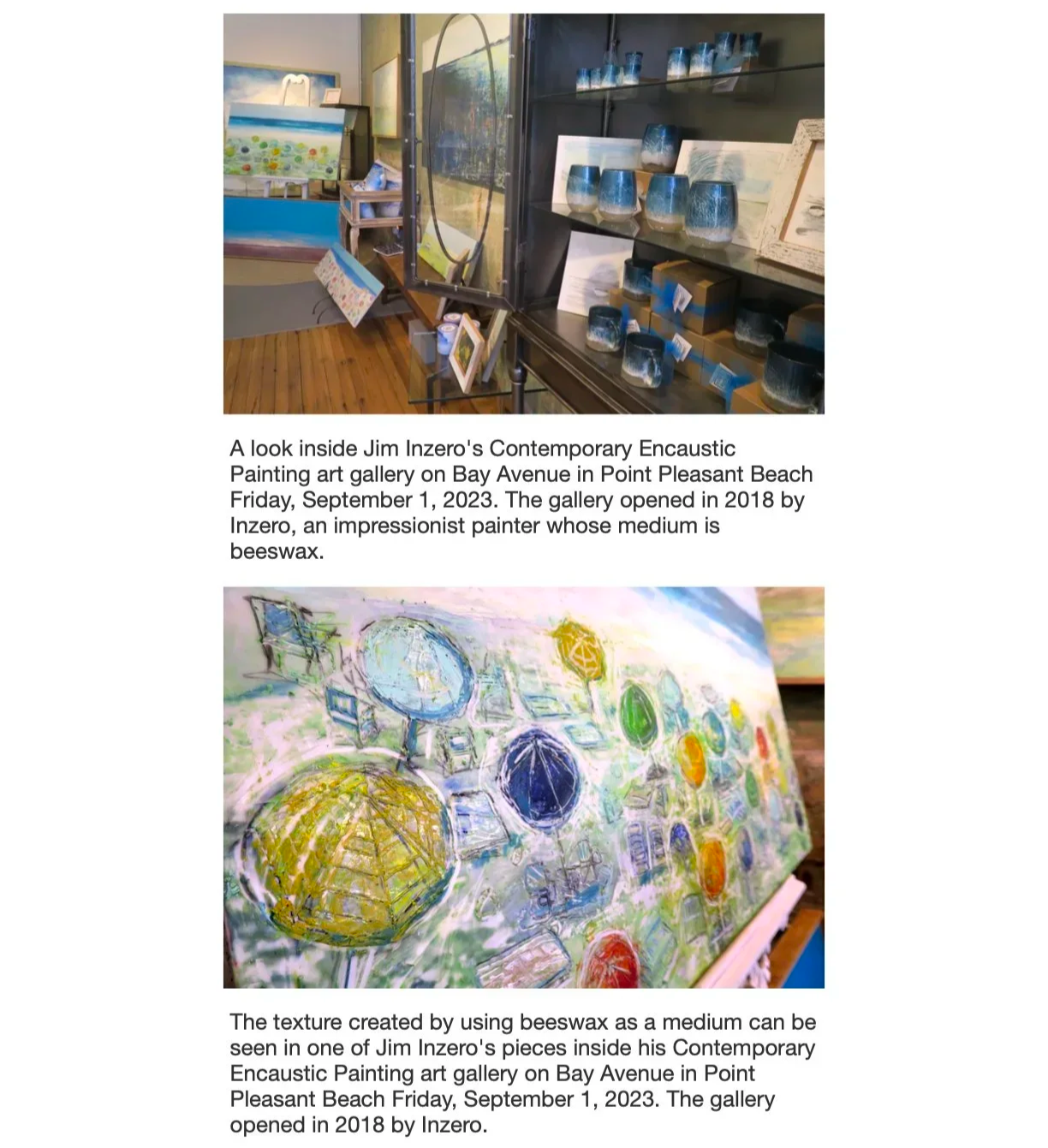 A look inside Jim Inzero's Contemporary Encaustic Painting art gallery on Bay Avenue in Point Pleasant Beach Friday, September 1, 2023. The gallery opened in 2018 by Inzero, an impressionist painter whose medium is beeswax.

The texture created by using beeswax as a medium can be seen in one of Jim Inzero's pieces inside his Contemporary Encaustic Painting art gallery on Bay Avenue in Point Pleasant Beach Friday, September 1, 2023. The gallery opened in 2018 by Inzero.